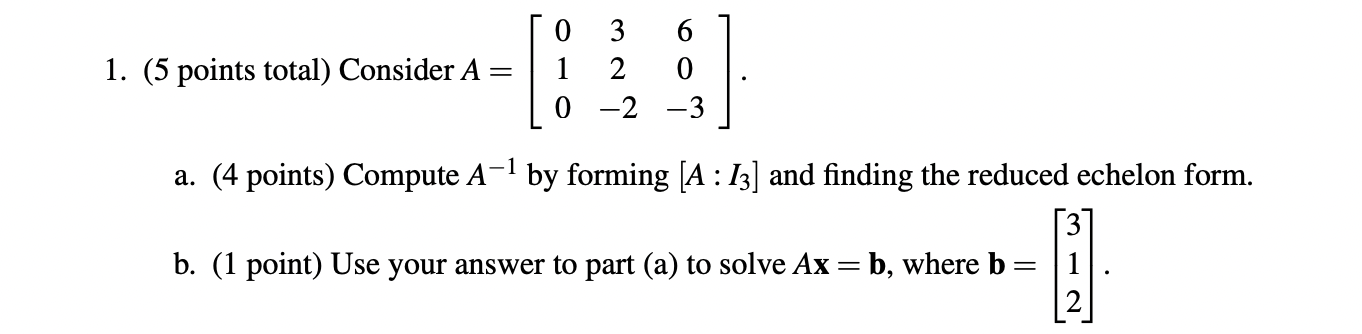 1. (5 points total) Consider $A = \begin{bmatrix} 0 & 3 & 6 \\ 1 & 2 & 0 \\ 0 & -2 & -3 \end{bmatrix}$.

a. (4 points) Compute $A^{-1}$ by forming $[A : I_3]$ and finding the reduced echelon form.

b. (1 point) Use your answer to part (a) to solve $A\mathbf{x} = \mathbf{b}$, where $\mathbf{b} = \begin{bmatrix} 3 \\ 1 \\ 2 \end{bmatrix}$.